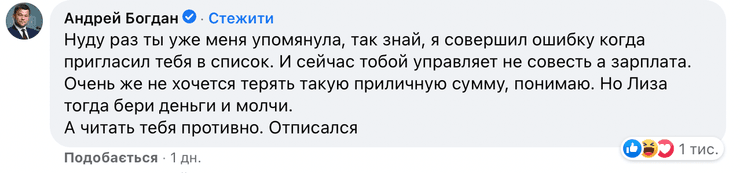 Андрей Богдан · Стежити
Нуду раз ты уже меня упомянула, так знай, я совершил ошибку когда пригласил тебя в список. И сейчас тобой управляет не совесть а зарплата. Очень же не хочется терять такую приличную сумму, понимаю. Но Лиза тогда бери деньги и молчи.
А читать тебя противно. Отписался

Подобається · 1 дн.
1 тис.